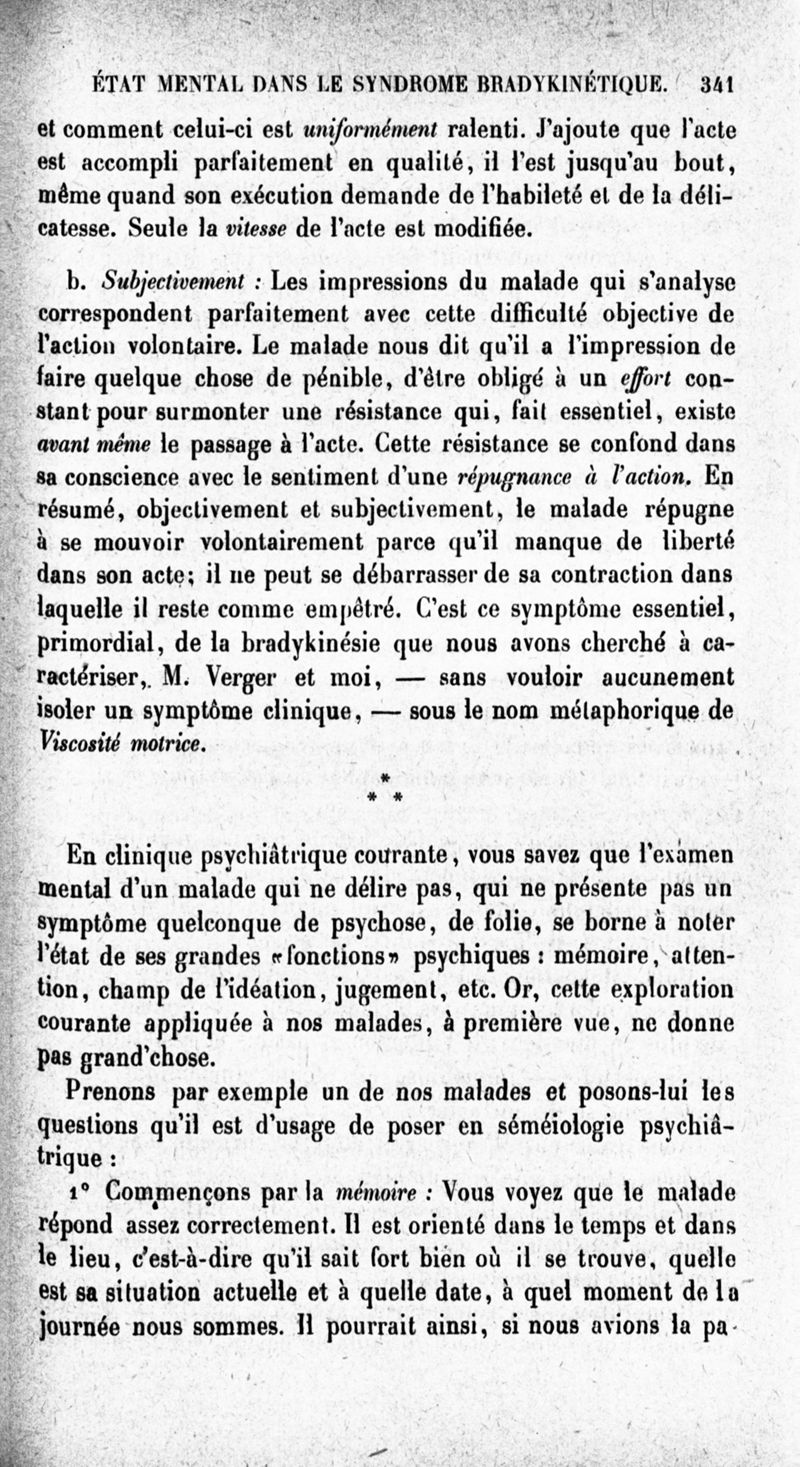 ÉTAT MENTAL DANS LE SYNDROME BRADYKINÉTIQUE. 341

et comment celui-ci est uniformément ralenti. J'ajoute que l'acte est accompli parfaitement en qualité, il l'est jusqu'au bout, même quand son exécution demande de l'habileté et de la délicatesse. Seule la vitesse de l'acte est modifiée.

b. Subjectivement : Les impressions du malade qui s'analyse correspondent parfaitement avec cette difficulté objective de l'action volontaire. Le malade nous dit qu'il a l'impression de faire quelque chose de pénible, d'être obligé à un effort constant pour surmonter une résistance qui, fait essentiel, existe avant même le passage à l'acte. Cette résistance se confond dans sa conscience avec le sentiment d'une répugnance à l'action. En résumé, objectivement et subjectivement, le malade répugne à se mouvoir volontairement parce qu'il manque de liberté dans son acte; il ne peut se débarrasser de sa contraction dans laquelle il reste comme empêtré. C'est ce symptôme essentiel, primordial, de la bradykinésie que nous avons cherché à caractériser, M. Verger et moi, — sans vouloir aucunement isoler un symptôme clinique, — sous le nom métaphorique de Viscosité motrice.

*
* *

En clinique psychiâtrique courante, vous savez que l'examen mental d'un malade qui ne délire pas, qui ne présente pas un symptôme quelconque de psychose, de folie, se borne à noter l'état de ses grandes «fonctions» psychiques : mémoire, attention, champ de l'idéation, jugement, etc. Or, cette exploration courante appliquée à nos malades, à première vue, ne donne pas grand'chose.

Prenons par exemple un de nos malades et posons-lui les questions qu'il est d'usage de poser en séméiologie psychiâtrique :

1° Commençons par la mémoire : Vous voyez que le malade répond assez correctement. Il est orienté dans le temps et dans le lieu, c'est-à-dire qu'il sait fort bien où il se trouve, quelle est sa situation actuelle et à quelle date, à quel moment de la journée nous sommes. Il pourrait ainsi, si nous avions la pa-